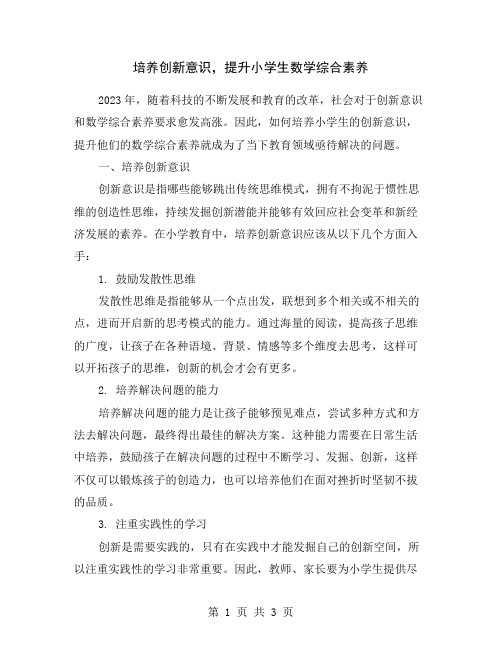 培养创新意识，提升小学生数学综合素养

2023 年，随着科技的不断发展和教育的改革，社会对于创新意识和数学综合素养要求愈发高涨。因此，如何培养小学生的创新意识，提升他们的数学综合素养就成为了当下教育领域亟待解决的问题。

一、培养创新意识

创新意识是指哪些能够跳出传统思维模式，拥有不拘泥于惯性思维的创造性思维，持续发掘创新潜能并能够有效回应社会变革和新经济发展的素养。在小学教育中，培养创新意识应该从以下几个方面入手：

1. 鼓励发散性思维

发散性思维是指能够从一个点出发，联想到多个相关或不相关的点，进而开启新的思考模式的能力。通过海量的阅读，提高孩子思维的广度，让孩子在各种语境、背景、情感等多个维度去思考，这样可以开拓孩子的思维，创新的机会才会有更多。

2. 培养解决问题的能力

培养解决问题的能力是让孩子能够预见难点，尝试多种方式和方法去解决问题，最终得出最佳的解决方案。这种能力需要在日常生活中培养，鼓励孩子在解决问题的过程中不断学习、发掘、创新，这样不仅可以锻炼孩子的创造力，也可以培养他们在面对挫折时坚韧不拔的品质。

3. 注重实践性的学习

创新是需要实践的，只有在实践中才能发掘自己的创新空间，所以注重实践性的学习非常重要。因此，教师、家长要为小学生提供尽

第 1 页 共 3 页